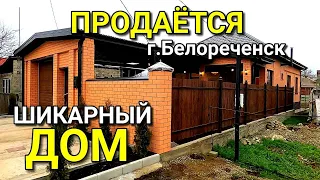 ПРОДАЁТСЯ
г.Белореченск
ШИКАРНЫЙ
ДОМ